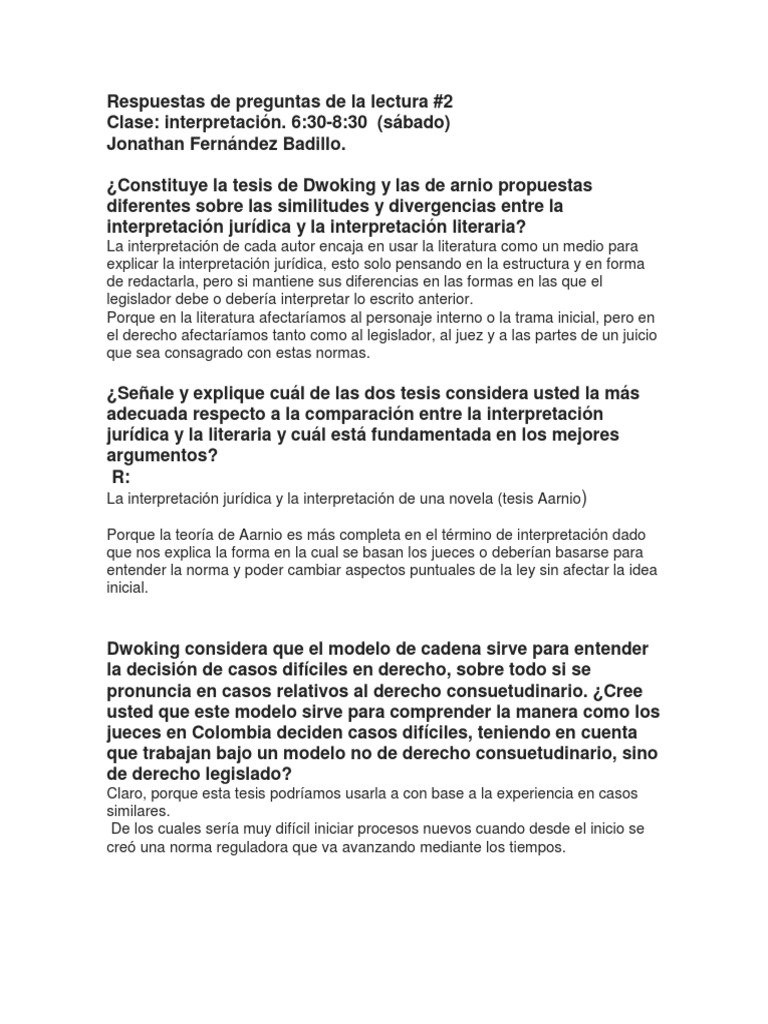 Respuestas de preguntas de la lectura #2
Clase: interpretación. 6:30-8:30 (sábado)
Jonathan Fernández Badillo.

¿Constituye la tesis de Dwoking y las de arnio propuestas diferentes sobre las similitudes y divergencias entre la interpretación jurídica y la interpretación literaria?
La interpretación de cada autor encaja en usar la literatura como un medio para explicar la interpretación jurídica, esto solo pensando en la estructura y en forma de redactarla, pero si mantiene sus diferencias en las formas en las que el legislador debe o debería interpretar lo escrito anterior.
Porque en la literatura afectaríamos al personaje interno o la trama inicial, pero en el derecho afectaríamos tanto como al legislador, al juez y a las partes de un juicio que sea consagrado con estas normas.

¿Señale y explique cuál de las dos tesis considera usted la más adecuada respecto a la comparación entre la interpretación jurídica y la literaria y cuál está fundamentada en los mejores argumentos?
R:
La interpretación jurídica y la interpretación de una novela (tesis Aarnio)

Porque la teoría de Aarnio es más completa en el término de interpretación dado que nos explica la forma en la cual se basan los jueces o deberían basarse para entender la norma y poder cambiar aspectos puntuales de la ley sin afectar la idea inicial.

Dwoking considera que el modelo de cadena sirve para entender la decisión de casos difíciles en derecho, sobre todo si se pronuncia en casos relativos al derecho consuetudinario. ¿Cree usted que este modelo sirve para comprender la manera como los jueces en Colombia deciden casos difíciles, teniendo en cuenta que trabajan bajo un modelo no de derecho consuetudinario, sino de derecho legislado?
Claro, porque esta tesis podríamos usarla a con base a la experiencia en casos similares.
De los cuales sería muy difícil iniciar procesos nuevos cuando desde el inicio se creó una norma reguladora que va avanzando mediante los tiempos.